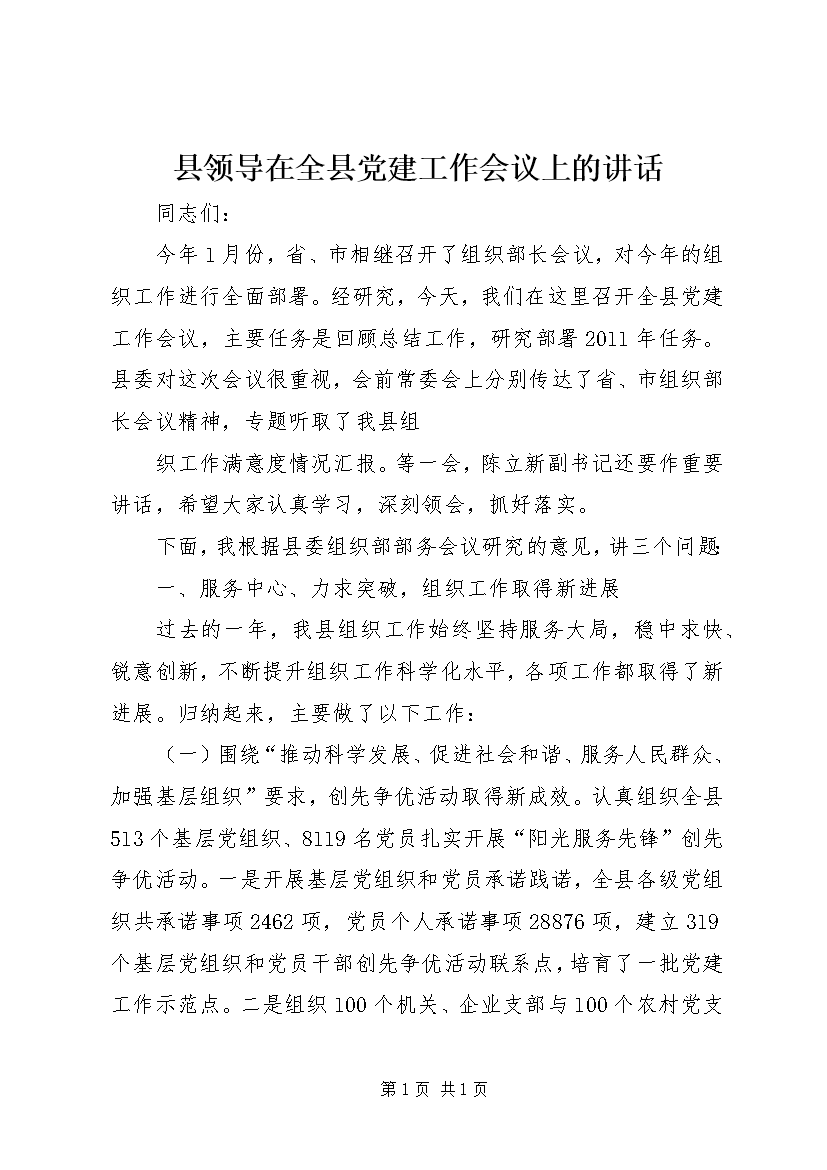 县领导在全县党建工作会议上的讲话

同志们：

今年1月份，省、市相继召开了组织部长会议，对今年的组织工作进行全面部署。经研究，今天，我们在这里召开全县党建工作会议，主要任务是回顾总结工作，研究部署2011年任务。县委对这次会议很重视，会前常委会上分别传达了省、市组织部长会议精神，专题听取了我县组

织工作满意度情况汇报。等一会，陈立新副书记还要作重要讲话，希望大家认真学习，深刻领会，抓好落实。

下面，我根据县委组织部部务会议研究的意见，讲三个问题：

一、服务中心、力求突破，组织工作取得新进展

过去的一年，我县组织工作始终坚持服务大局，稳中求快、锐意创新，不断提升组织工作科学化水平，各项工作都取得了新进展。归纳起来，主要做了以下工作：

（一）围绕“推动科学发展、促进社会和谐、服务人民群众、加强基层组织”要求，创先争优活动取得新成效。认真组织全县513个基层党组织、8119名党员扎实开展“阳光服务先锋”创先争优活动。一是开展基层党组织和党员承诺践诺，全县各级党组织共承诺事项2462项，党员个人承诺事项28876项，建立319个基层党组织和党员干部创先争优活动联系点，培育了一批党建工作示范点。二是组织100个机关、企业支部与100个农村党支

第1页 共1页